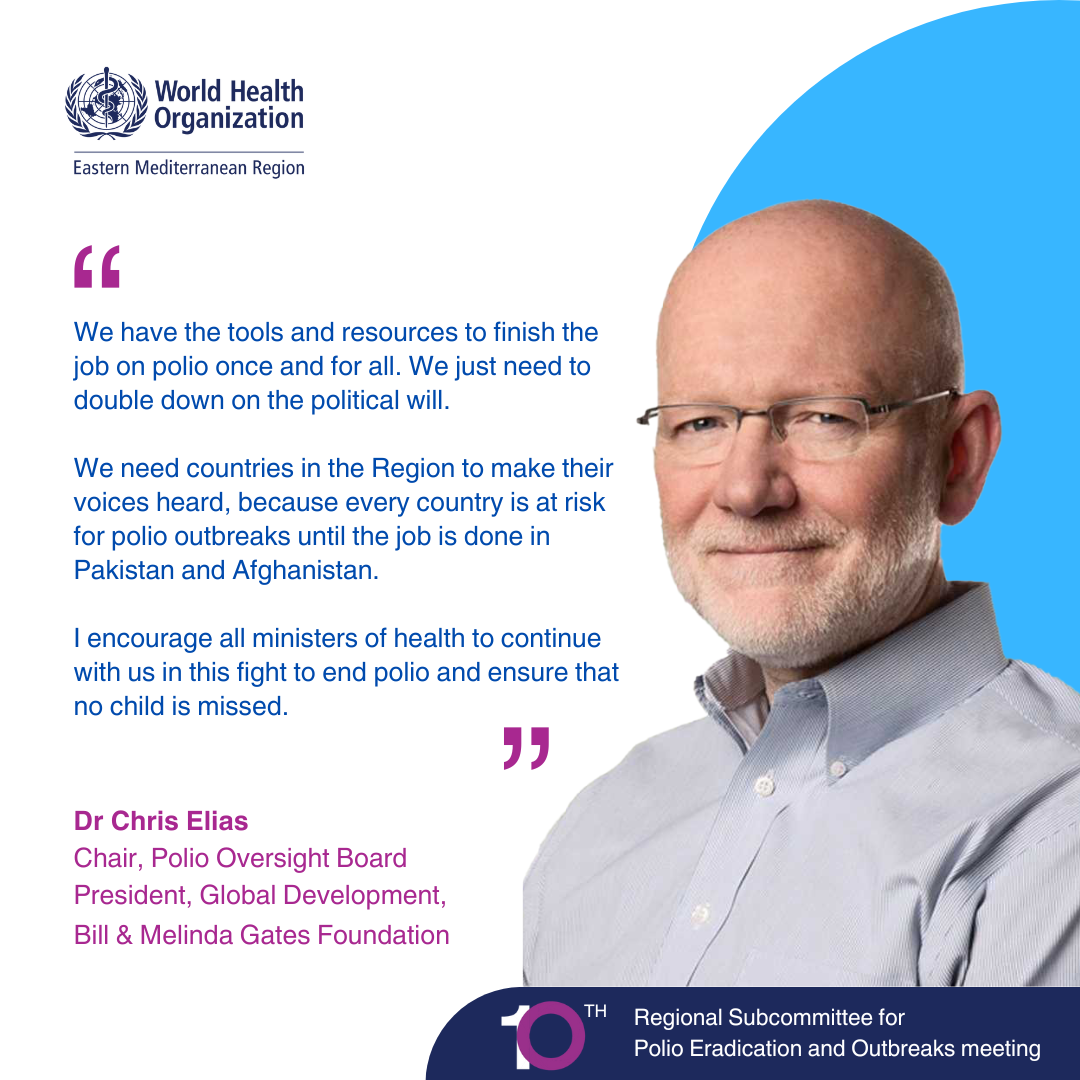 World Health Organization
Eastern Mediterranean Region

"

We have the tools and resources to finish the job on polio once and for all. We just need to double down on the political will.

We need countries in the Region to make their voices heard, because every country is at risk for polio outbreaks until the job is done in Pakistan and Afghanistan.

I encourage all ministers of health to continue with us in this fight to end polio and ensure that no child is missed.

"

Dr Chris Elias
Chair, Polio Oversight Board
President, Global Development,
Bill & Melinda Gates Foundation

10TH
Regional Subcommittee for
Polio Eradication and Outbreaks meeting